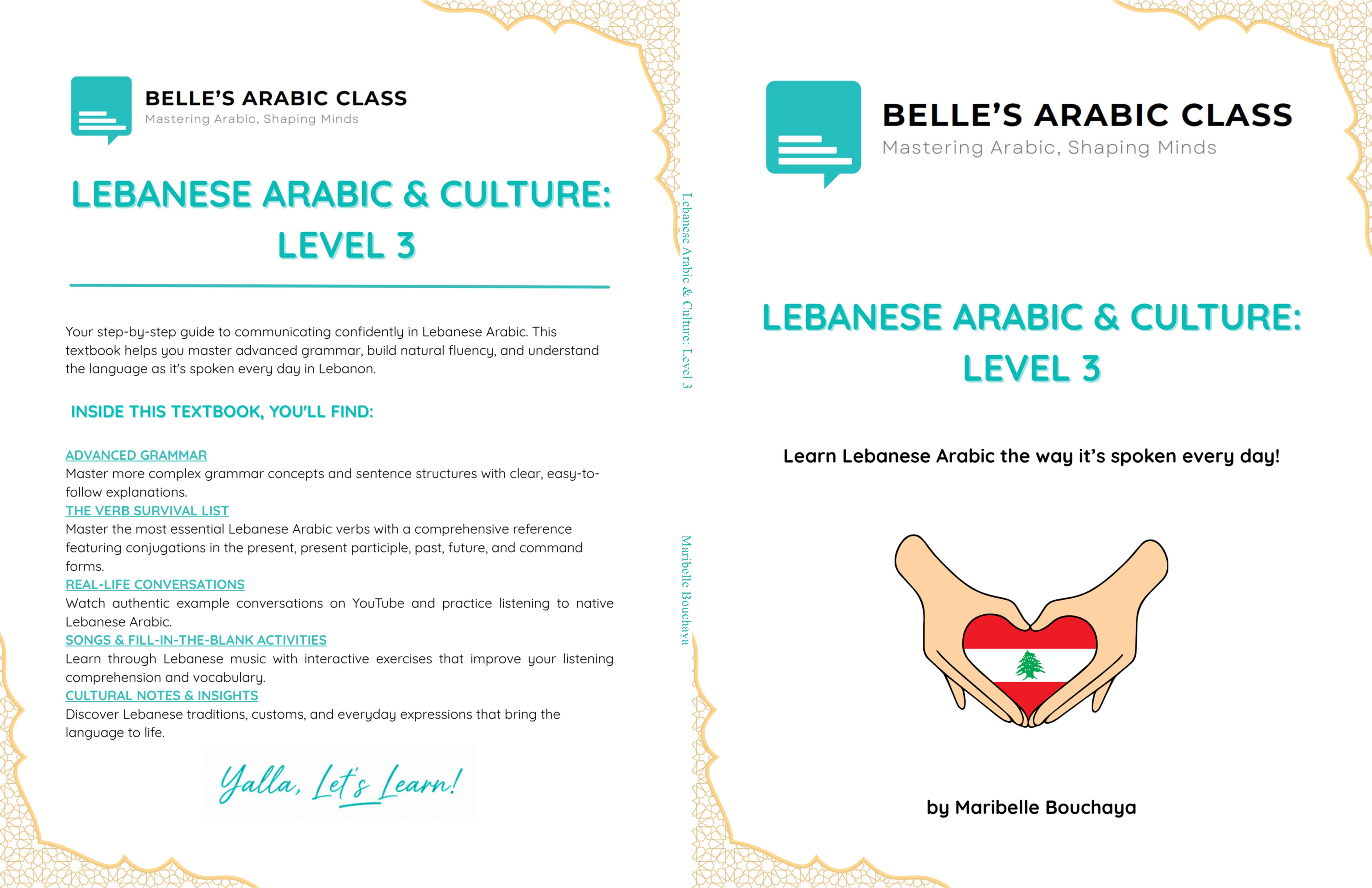 BELLE'S ARABIC CLASS
Mastering Arabic, Shaping Minds

LEBANESE ARABIC & CULTURE: LEVEL 3

Your step-by-step guide to communicating confidently in Lebanese Arabic. This textbook helps you master advanced grammar, build natural fluency, and understand the language as it's spoken every day in Lebanon.

INSIDE THIS TEXTBOOK, YOU'LL FIND:

ADVANCED GRAMMAR
Master more complex grammar concepts and sentence structures with clear, easy-to-follow explanations.
THE VERB SURVIVAL LIST
Master the most essential Lebanese Arabic verbs with a comprehensive reference featuring conjugations in the present, present participle, past, future, and command forms.
REAL-LIFE CONVERSATIONS
Watch authentic example conversations on YouTube and practice listening to native Lebanese Arabic.
SONGS & FILL-IN-THE-BLANK ACTIVITIES
Learn through Lebanese music with interactive exercises that improve your listening comprehension and vocabulary.
CULTURAL NOTES & INSIGHTS
Discover Lebanese traditions, customs, and everyday expressions that bring the language to life.

Yalla, Let's Learn!

Lebanese Arabic & Culture: Level 3

Maribelle Bouchaya

BELLE'S ARABIC CLASS
Mastering Arabic, Shaping Minds

LEBANESE ARABIC & CULTURE: LEVEL 3

Learn Lebanese Arabic the way it's spoken every day!

by Maribelle Bouchaya